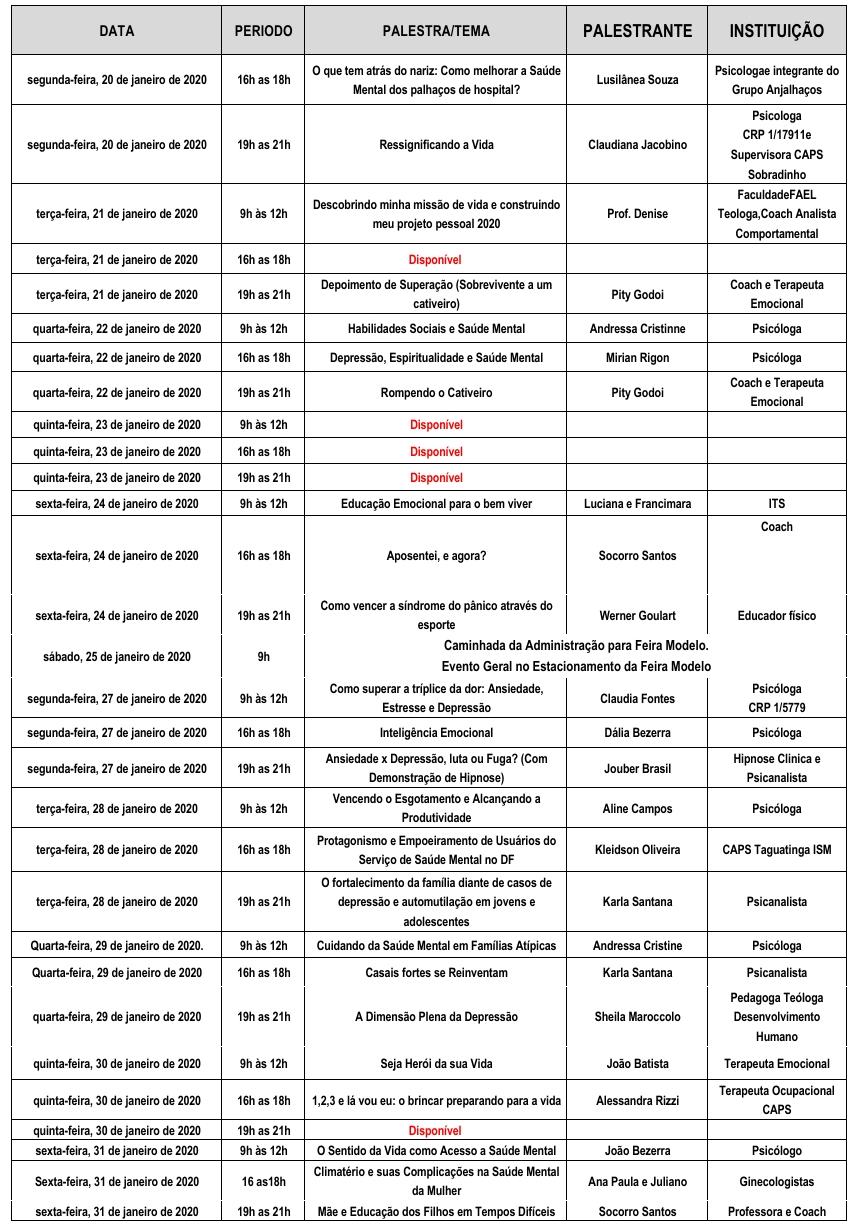 | DATA | PERIODO | PALESTRA/TEMA | PALESTRANTE | INSTITUIÇÃO |
|---|---|---|---|---|
| segunda-feira, 20 de janeiro de 2020 | 16h as 18h | O que tem atrás do nariz: Como melhorar a Saúde Mental dos palhaços de hospital? | Lusilânea Souza | Psicologae integrante do Grupo Anjalhaços |
| segunda-feira, 20 de janeiro de 2020 | 19h as 21h | Ressignificando a Vida | Claudiana Jacobino | Psicologa CRP 1/17911e Supervisora CAPS Sobradinho |
| terça-feira, 21 de janeiro de 2020 | 9h às 12h | Descobrindo minha missão de vida e construindo meu projeto pessoal 2020 | Prof. Denise | FaculdadeFAEL Teologa,Coach Analista Comportamental |
| terça-feira, 21 de janeiro de 2020 | 16h as 18h | Disponível | | |
| terça-feira, 21 de janeiro de 2020 | 19h as 21h | Depoimento de Superação (Sobrevivente a um cativeiro) | Pity Godoi | Coach e Terapeuta Emocional |
| quarta-feira, 22 de janeiro de 2020 | 9h às 12h | Habilidades Sociais e Saúde Mental | Andressa Cristinne | Psicóloga |
| quarta-feira, 22 de janeiro de 2020 | 16h as 18h | Depressão, Espiritualidade e Saúde Mental | Mirian Rigon | Psicóloga |
| quarta-feira, 22 de janeiro de 2020 | 19h as 21h | Rompendo o Cativeiro | Pity Godoi | Coach e Terapeuta Emocional |
| quinta-feira, 23 de janeiro de 2020 | 9h às 12h | Disponível | | |
| quinta-feira, 23 de janeiro de 2020 | 16h as 18h | Disponível | | |
| quinta-feira, 23 de janeiro de 2020 | 19h as 21h | Disponível | | |
| sexta-feira, 24 de janeiro de 2020 | 9h às 12h | Educação Emocional para o bem viver | Luciana e Francimara | ITS |
| sexta-feira, 24 de janeiro de 2020 | 16h as 18h | Aposentei, e agora? | Socorro Santos | Coach |
| sexta-feira, 24 de janeiro de 2020 | 19h as 21h | Como vencer a síndrome do pânico através do esporte | Werner Goulart | Educador físico |
| sábado, 25 de janeiro de 2020 | 9h | Caminhada da Administração para Feira Modelo. Evento Geral no Estacionamento da Feira Modelo | | |
| segunda-feira, 27 de janeiro de 2020 | 9h às 12h | Como superar a tríplice da dor: Ansiedade, Estresse e Depressão | Claudia Fontes | Psicóloga CRP 1/5779 |
| segunda-feira, 27 de janeiro de 2020 | 16h as 18h | Inteligência Emocional | Dália Bezerra | Psicóloga |
| segunda-feira, 27 de janeiro de 2020 | 19h as 21h | Ansiedade x Depressão, luta ou Fuga? (Com Demonstração de Hipnose) | Jouber Brasil | Hipnose Clínica e Psicanalista |
| terça-feira, 28 de janeiro de 2020 | 9h às 12h | Vencendo o Esgotamento e Alcançando a Produtividade | Aline Campos | Psicóloga |
| terça-feira, 28 de janeiro de 2020 | 16h as 18h | Protagonismo e Empoeiramento de Usuários do Serviço de Saúde Mental no DF | Kleidson Oliveira | CAPS Taguatinga ISM |
| terça-feira, 28 de janeiro de 2020 | 19h as 21h | O fortalecimento da família diante de casos de depressão e automutilação em jovens e adolescentes | Karla Santana | Psicanalista |
| Quarta-feira, 29 de janeiro de 2020. | 9h às 12h | Cuidando da Saúde Mental em Famílias Atípicas | Andressa Cristine | Psicóloga |
| Quarta-feira, 29 de janeiro de 2020 | 16h as 18h | Casais fortes se Reinventam | Karla Santana | Psicanalista |
| quarta-feira, 29 de janeiro de 2020 | 19h as 21h | A Dimensão Plena da Depressão | Sheila Maroccolo | Pedagoga Teóloga Desenvolvimento Humano |
| quinta-feira, 30 de janeiro de 2020 | 9h às 12h | Seja Herói da sua Vida | João Batista | Terapeuta Emocional |
| quinta-feira, 30 de janeiro de 2020 | 16h as 18h | 1,2,3 e lá vou eu: o brincar preparando para a vida | Alessandra Rizzi | Terapeuta Ocupacional CAPS |
| quinta-feira, 30 de janeiro de 2020 | 19h as 21h | Disponível | | |
| sexta-feira, 31 de janeiro de 2020 | 9h às 12h | O Sentido da Vida como Acesso a Saúde Mental | João Bezerra | Psicólogo |
| Sexta-feira, 31 de janeiro de 2020 | 16 as18h | Climatério e suas Complicações na Saúde Mental da Mulher | Ana Paula e Juliano | Ginecologistas |
| sexta-feira, 31 de janeiro de 2020 | 19h as 21h | Mãe e Educação dos Filhos em Tempos Difíceis | Socorro Santos | Professora e Coach |